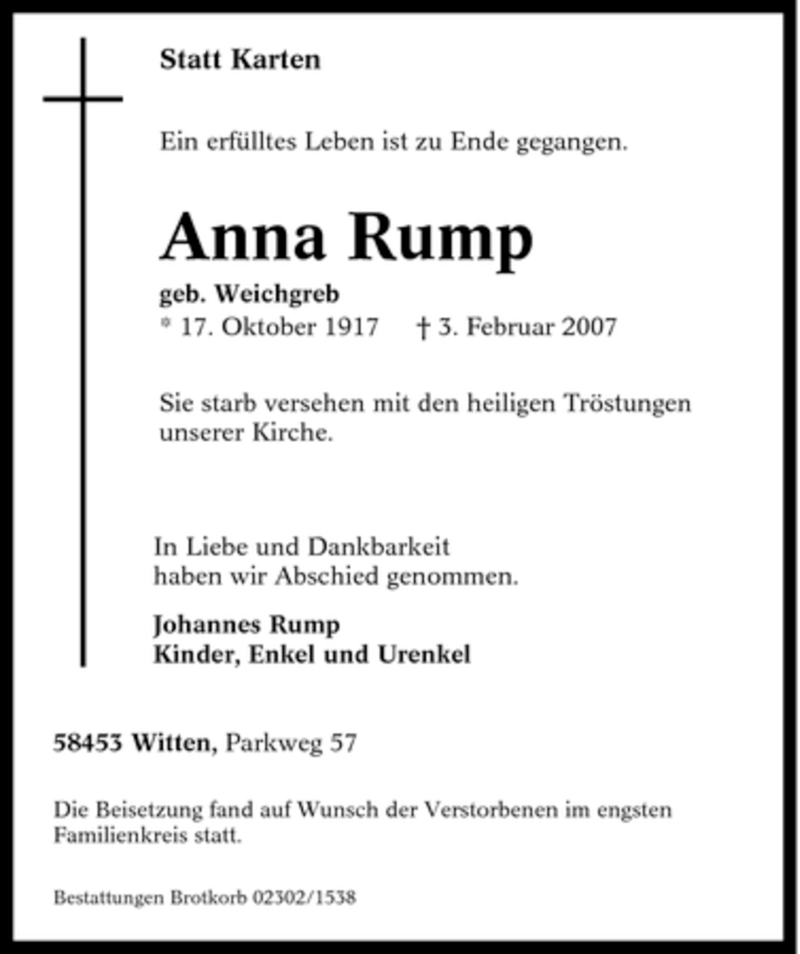 Statt Karten

Ein erfülltes Leben ist zu Ende gegangen.

Anna Rump

geb. Weichgreb
* 17. Oktober 1917 † 3. Februar 2007

Sie starb versehen mit den heiligen Tröstungen unserer Kirche.

In Liebe und Dankbarkeit
haben wir Abschied genommen.

Johannes Rump
Kinder, Enkel und Urenkel

58453 Witten, Parkweg 57

Die Beisetzung fand auf Wunsch der Verstorbenen im engsten Familienkreis statt.

Bestattungen Brotkorb 02302/1538